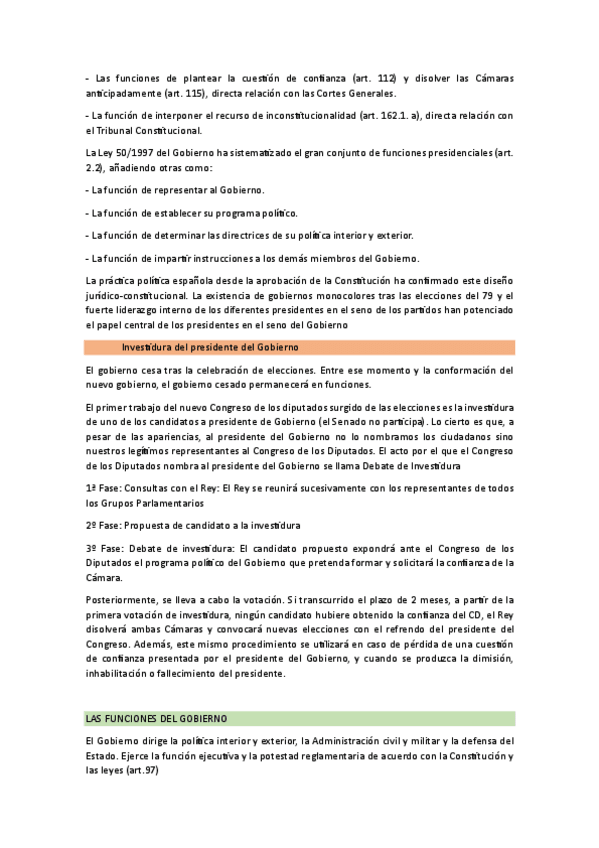 - Las funciones de plantear la cuestión de confianza (art. 112) y disolver las Cámaras anticipadamente (art. 115), directa relación con las Cortes Generales.

- La función de interponer el recurso de inconstitucionalidad (art. 162.1. a), directa relación con el Tribunal Constitucional.

La Ley 50/1997 del Gobierno ha sistematizado el gran conjunto de funciones presidenciales (art. 2.2), añadiendo otras como:

- La función de representar al Gobierno.

- La función de establecer su programa político.

- La función de determinar las directrices de su política interior y exterior.

- La función de impartir instrucciones a los demás miembros del Gobierno.

La práctica política española desde la aprobación de la Constitución ha confirmado este diseño jurídico-constitucional. La existencia de gobiernos monocolores tras las elecciones del 79 y el fuerte liderazgo interno de los diferentes presidentes en el seno de los partidos han potenciado el papel central de los presidentes en el seno del Gobierno

Investidura del presidente del Gobierno

El gobierno cesa tras la celebración de elecciones. Entre ese momento y la conformación del nuevo gobierno, el gobierno cesado permanecerá en funciones.

El primer trabajo del nuevo Congreso de los diputados surgido de las elecciones es la investidura de uno de los candidatos a presidente de Gobierno (el Senado no participa). Lo cierto es que, a pesar de las apariencias, al presidente del Gobierno no lo nombramos los ciudadanos sino nuestros legítimos representantes al Congreso de los Diputados. El acto por el que el Congreso de los Diputados nombra al presidente del Gobierno se llama Debate de Investidura

1ª Fase: Consultas con el Rey: El Rey se reunirá sucesivamente con los representantes de todos los Grupos Parlamentarios

2º Fase: Propuesta de candidato a la investidura

3º Fase: Debate de investidura: El candidato propuesto expondrá ante el Congreso de los Diputados el programa político del Gobierno que pretenda formar y solicitará la confianza de la Cámara.

Posteriormente, se lleva a cabo la votación. Si transcurrido el plazo de 2 meses, a partir de la primera votación de investidura, ningún candidato hubiere obtenido la confianza del CD, el Rey disolverá ambas Cámaras y convocará nuevas elecciones con el refrendo del presidente del Congreso. Además, este mismo procedimiento se utilizará en caso de pérdida de una cuestión de confianza presentada por el presidente del Gobierno, y cuando se produzca la dimisión, inhabilitación o fallecimiento del presidente.

LAS FUNCIONES DEL GOBIERNO

El Gobierno dirige la política interior y exterior, la Administración civil y militar y la defensa del Estado. Ejerce la función ejecutiva y la potestad reglamentaria de acuerdo con la Constitución y las leyes (art.97)